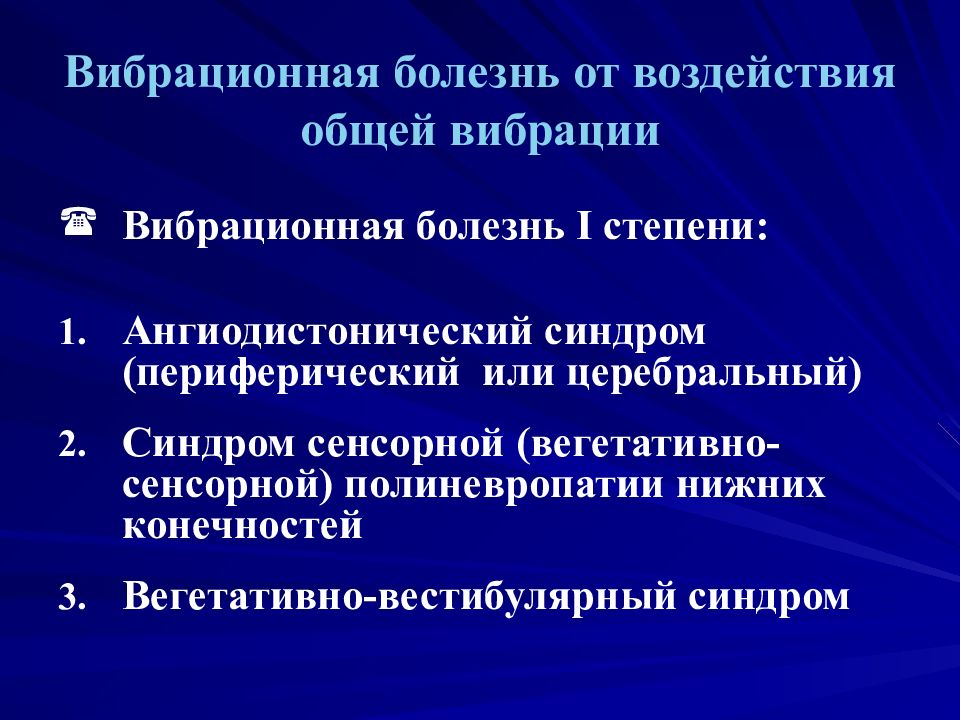 Вибрационная болезнь от воздействия общей вибрации

☎ Вибрационная болезнь I степени:

1. Ангиодистонический синдром (периферический или церебральный)

2. Синдром сенсорной (вегетативно-сенсорной) полиневропатии нижних конечностей

3. Вегетативно-вестибулярный синдром